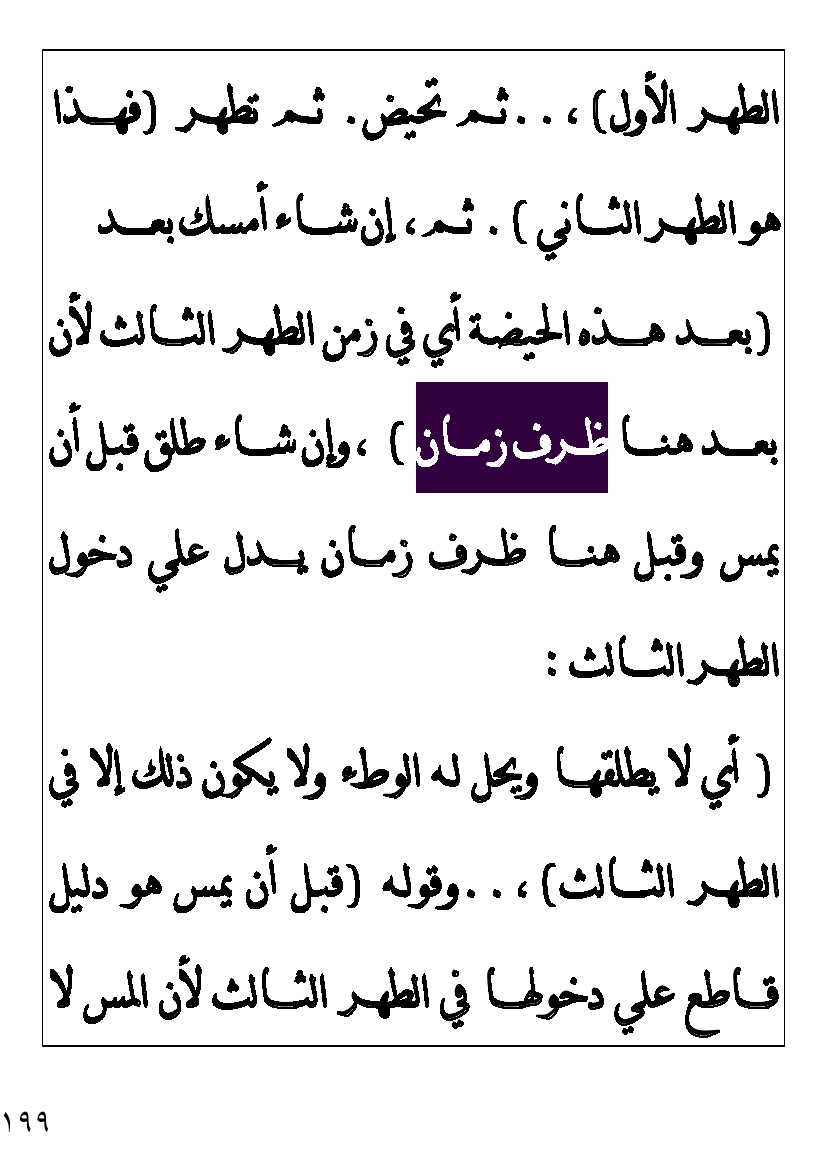 الطهر الأول) ، . . ثم تحيض. ثم تطهر (فهذا هو الطهر الثاني ) . ثم ، إن شاء أمسك بعد (بعد هذه الحيضة أي في زمن الطهر الثالث لأن بعد هنا ظرف زمان ) ، وإن شاء طلق قبل أن يمس وقبل هنا ظرف زمان يدل علي دخول الطهر الثالث :

( أي لا يطلقها ويحل له الوطء ولا يكون ذلك إلا في الطهر الثالث) ، . . وقوله (قبل أن يمس هو دليل قاطع علي دخولها في الطهر الثالث لأن المس لا

١٩٩